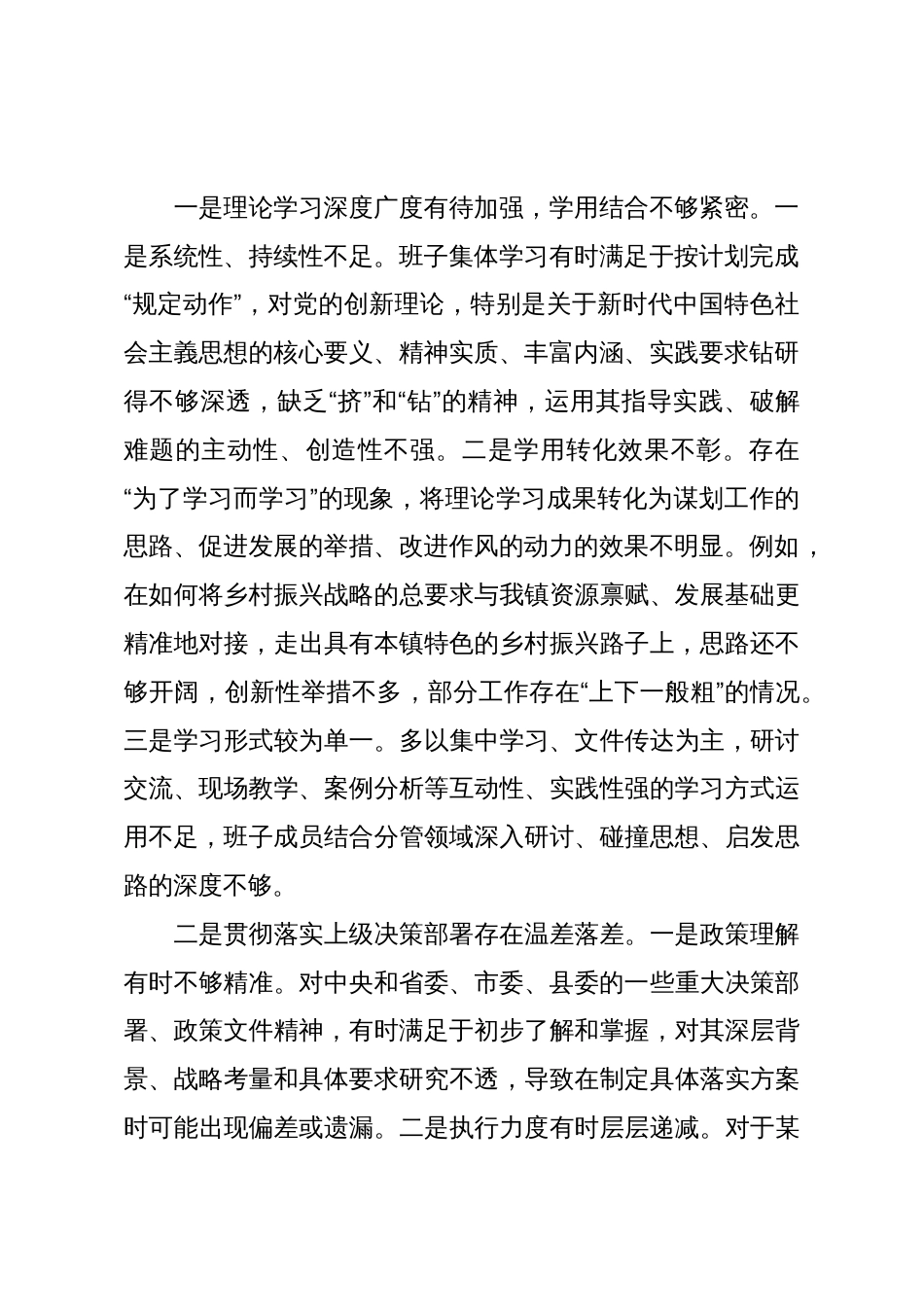 一是理论学习深度广度有待加强，学用结合不够紧密。一是系统性、持续性不足。班子集体学习有时满足于按计划完成“规定动作”，对党的创新理论，特别是关于新时代中国特色社会主義思想的核心要义、精神实质、丰富内涵、实践要求钻研得不够深透，缺乏“挤”和“钻”的精神，运用其指导实践、破解难题的主动性、创造性不强。二是学用转化效果不彰。存在“为了学习而学习”的现象，将理论学习成果转化为谋划工作的思路、促进发展的举措、改进作风的动力的效果不明显。例如，在如何将乡村振兴战略的总要求与我镇资源禀赋、发展基础更精准地对接，走出具有本镇特色的乡村振兴路子上，思路还不够开阔，创新性举措不多，部分工作存在“上下一般粗”的情况。三是学习形式较为单一。多以集中学习、文件传达为主，研讨交流、现场教学、案例分析等互动性、实践性强的学习方式运用不足，班子成员结合分管领域深入研讨、碰撞思想、启发思路的深度不够。

二是贯彻落实上级决策部署存在温差落差。一是政策理解有时不够精准。对中央和省委、市委、县委的一些重大决策部署、政策文件精神，有时满足于初步了解和掌握，对其深层背景、战略考量和具体要求研究不透，导致在制定具体落实方案时可能出现偏差或遗漏。二是执行力度有时层层递减。对于某